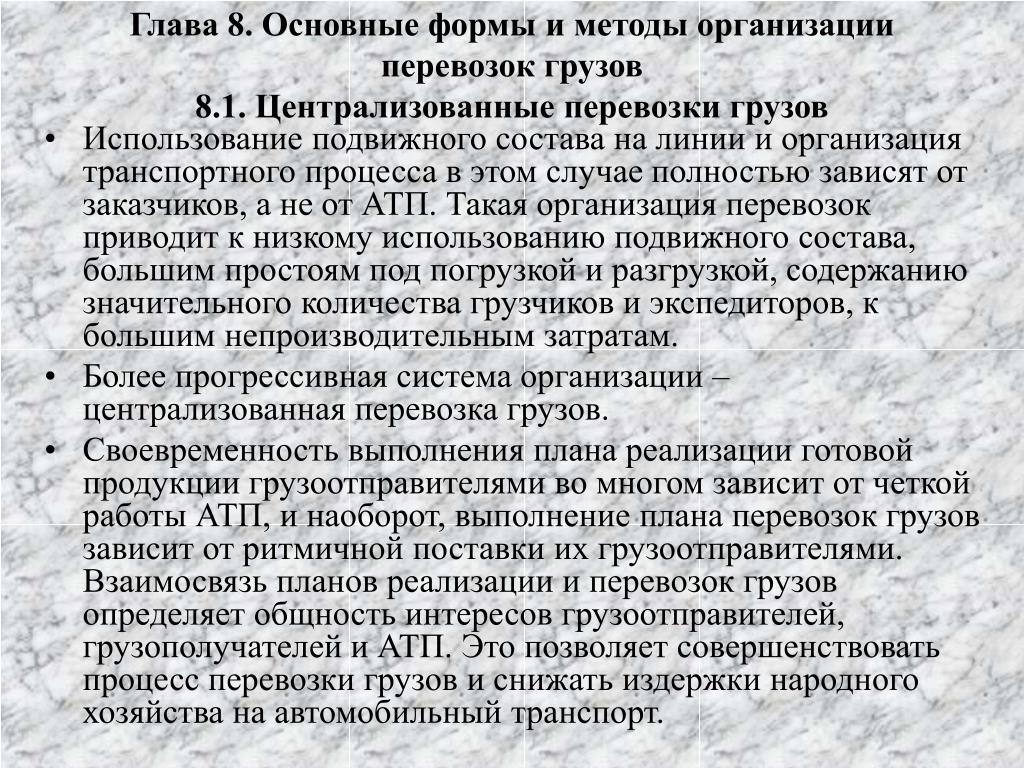 Глава 8. Основные формы и методы организации перевозок грузов

8.1. Централизованные перевозки грузов

• Использование подвижного состава на линии и организация транспортного процесса в этом случае полностью зависят от заказчиков, а не от АТП. Такая организация перевозок приводит к низкому использованию подвижного состава, большим простоям под погрузкой и разгрузкой, содержанию значительного количества грузчиков и экспедиторов, к большим непроизводительным затратам.

• Более прогрессивная система организации – централизованная перевозка грузов.

• Своевременность выполнения плана реализации готовой продукции грузоотправителями во многом зависит от четкой работы АТП, и наоборот, выполнение плана перевозок грузов зависит от ритмичной поставки их грузоотправителями. Взаимосвязь планов реализации и перевозок грузов определяет общность интересов грузоотправителей, грузополучателей и АТП. Это позволяет совершенствовать процесс перевозки грузов и снижать издержки народного хозяйства на автомобильный транспорт.